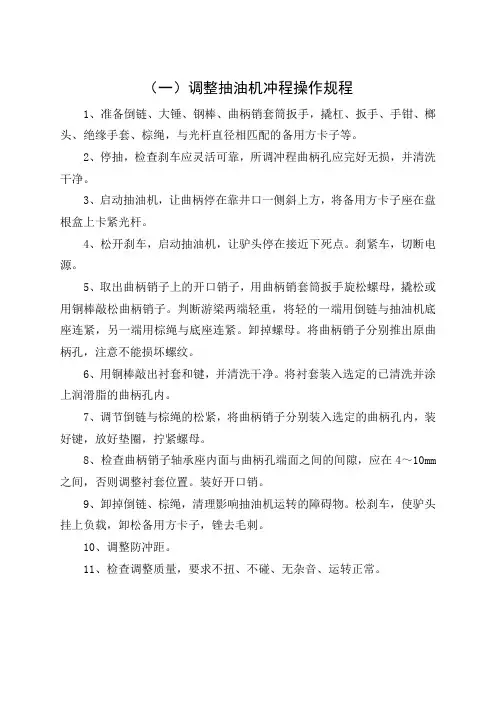 （一）调整抽油机冲程操作规程

1、准备倒链、大锤、铜棒、曲柄销套筒扳手，撬杠、扳手、手钳、榔头、绝缘手套、棕绳，与光杆直径相匹配的备用方卡子等。

2、停抽，检查刹车应灵活可靠，所调冲程曲柄孔应完好无损，并清洗干净。

3、启动抽油机，让曲柄停在靠井口一侧斜上方，将备用方卡子座在盘根盒上卡紧光杆。

4、松开刹车，启动抽油机，让驴头停在接近下死点。刹紧车，切断电源。

5、取出曲柄销子上的开口销子，用曲柄销套筒扳手旋松螺母，撬松或用铜棒敲松曲柄销子。判断游梁两端轻重，将轻的一端用倒链与抽油机底座连紧，另一端用棕绳与底座连紧。卸掉螺母。将曲柄销子分别推出原曲柄孔，注意不能损坏螺纹。

6、用铜棒敲出衬套和键，并清洗干净。将衬套装入选定的已清洗并涂上润滑脂的曲柄孔内。

7、调节倒链与棕绳的松紧，将曲柄销子分别装入选定的曲柄孔内，装好键，放好垫圈，拧紧螺母。

8、检查曲柄销子轴承座内面与曲柄孔端面之间的间隙，应在 4～10mm 之间，否则调整衬套位置。装好开口销。

9、卸掉倒链、棕绳，清理影响抽油机运转的障碍物。松刹车，使驴头挂上负载，卸松备用方卡子，锉去毛刺。

10、调整防冲距。

11、检查调整质量，要求不扭、不碰、无杂音、运转正常。